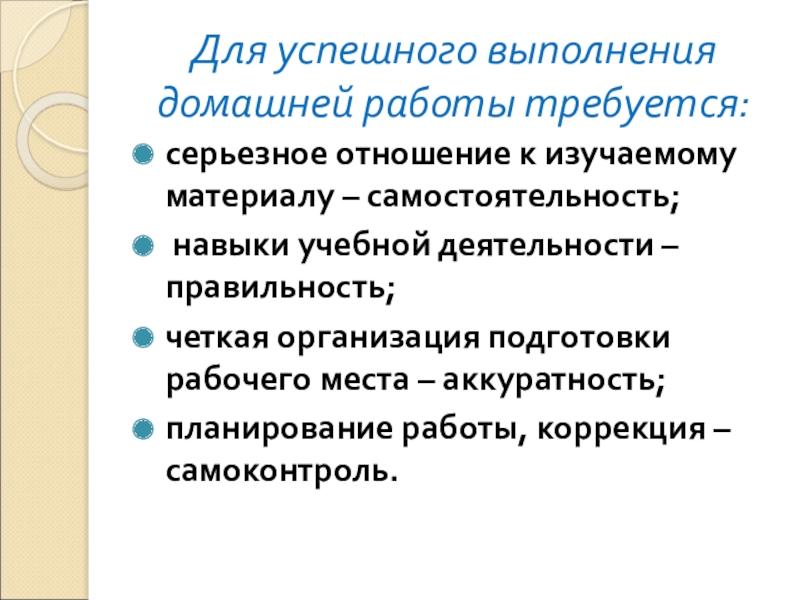 Для успешного выполнения домашней работы требуется:

• серьезное отношение к изучаемому материалу – самостоятельность;
• навыки учебной деятельности – правильность;
• четкая организация подготовки рабочего места – аккуратность;
• планирование работы, коррекция – самоконтроль.